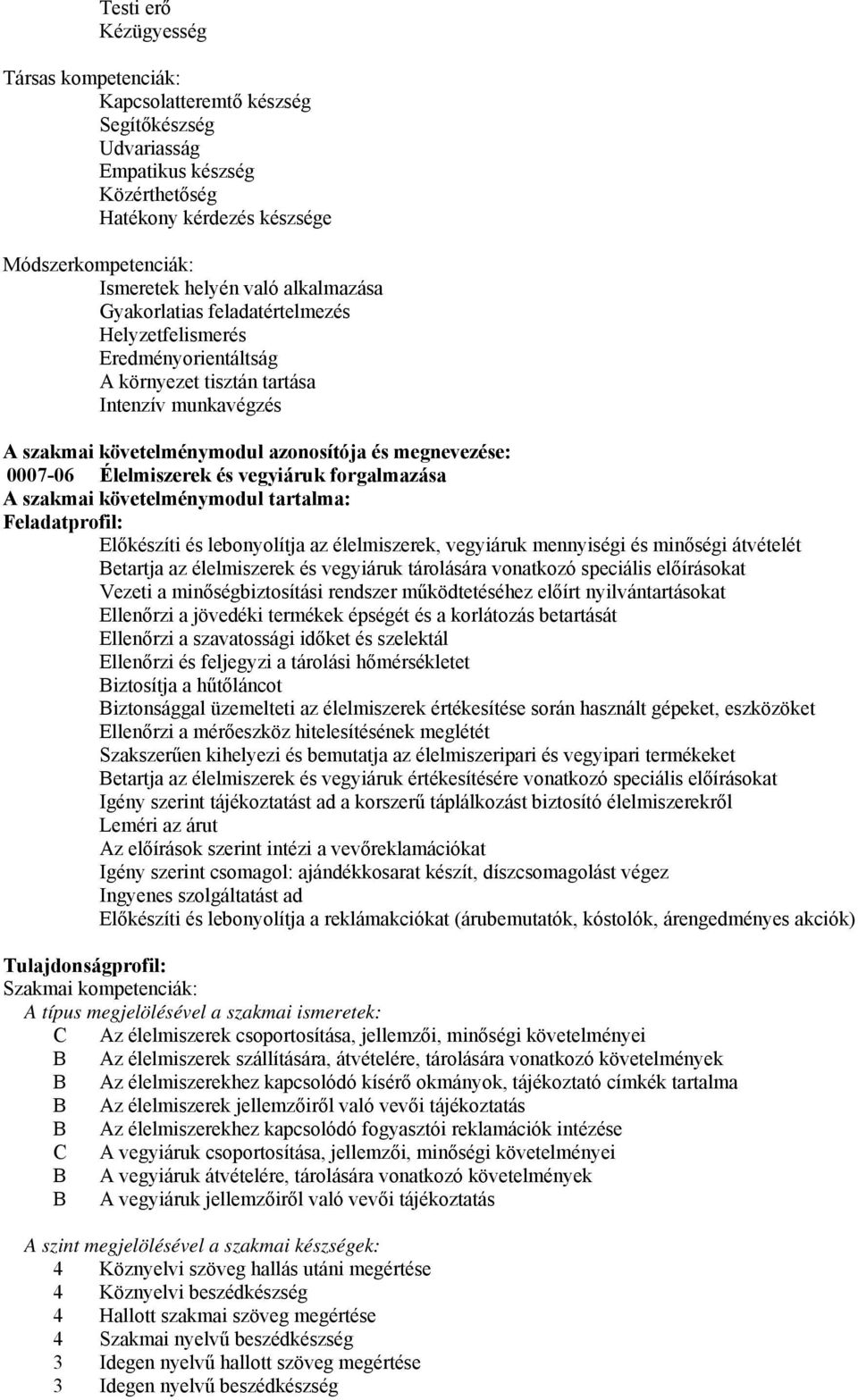 Testi erő
Kézügyesség

Társas kompetenciák:
Kapcsolatteremtő készség
Segítőkészség
Udvariasság
Empatikus készség
Közérthetőség
Hatékony kérdezés készsége

Módszerkompetenciák:
Ismeretek helyén való alkalmazása
Gyakorlatias feladatértelmezés
Helyzetfelismerés
Eredményorientáltság
A környezet tisztán tartása
Intenzív munkavégzés

A szakmai követelménymodul azonosítója és megnevezése:
0007-06 Élelmiszerek és vegyiáruk forgalmazása
A szakmai követelménymodul tartalma:
Feladatprofil:
Előkészíti és lebonyolítja az élelmiszerek, vegyiáruk mennyiségi és minőségi átvételét
Betartja az élelmiszerek és vegyiáruk tárolására vonatkozó speciális előírásokat
Vezeti a minőségbiztosítási rendszer működtetéséhez előírt nyilvántartásokat
Ellenőrzi a jövedéki termékek épségét és a korlátozás betartását
Ellenőrzi a szavatossági időket és szelektál
Ellenőrzi és feljegyzi a tárolási hőmérsékletet
Biztosítja a hűtőláncot
Biztonsággal üzemelteti az élelmiszerek értékesítése során használt gépeket, eszközöket
Ellenőrzi a mérőeszköz hitelesítésének meglétét
Szakszerűen kihelyezi és bemutatja az élelmiszeripari és vegyipari termékeket
Betartja az élelmiszerek és vegyiáruk értékesítésére vonatkozó speciális előírásokat
Igény szerint tájékoztatást ad a korszerű táplálkozást biztosító élelmiszerekről
Leméri az árut
Az előírások szerint intézi a vevőreklamációkat
Igény szerint csomagol: ajándékkosarat készít, díszcsomagolást végez
Ingyenes szolgáltatást ad
Előkészíti és lebonyolítja a reklámakciókat (árubemutatók, kóstolók, árengedményes akciók)

Tulajdonságprofil:
Szakmai kompetenciák:
A típus megjelölésével a szakmai ismeretek:
C Az élelmiszerek csoportosítása, jellemzői, minőségi követelményei
B Az élelmiszerek szállítására, átvételére, tárolására vonatkozó követelmények
B Az élelmiszerekhez kapcsolódó kísérő okmányok, tájékoztató címkék tartalma
B Az élelmiszerek jellemzőiről való vevői tájékoztatás
B Az élelmiszerekhez kapcsolódó fogyasztói reklamációk intézése
C A vegyiáruk csoportosítása, jellemzői, minőségi követelményei
B A vegyiáruk átvételére, tárolására vonatkozó követelmények
B A vegyiáruk jellemzőiről való vevői tájékoztatás

A szint megjelölésével a szakmai készségek:
4 Köznyelvi szöveg hallás utáni megértése
4 Köznyelvi beszédkészség
4 Hallott szakmai szöveg megértése
4 Szakmai nyelvű beszédkészség
3 Idegen nyelvű hallott szöveg megértése
3 Idegen nyelvű beszédkészség